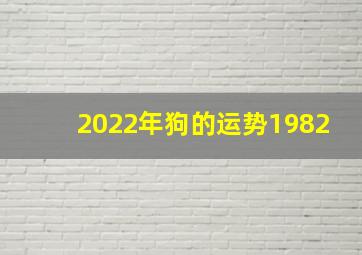 2022年狗的运势1982